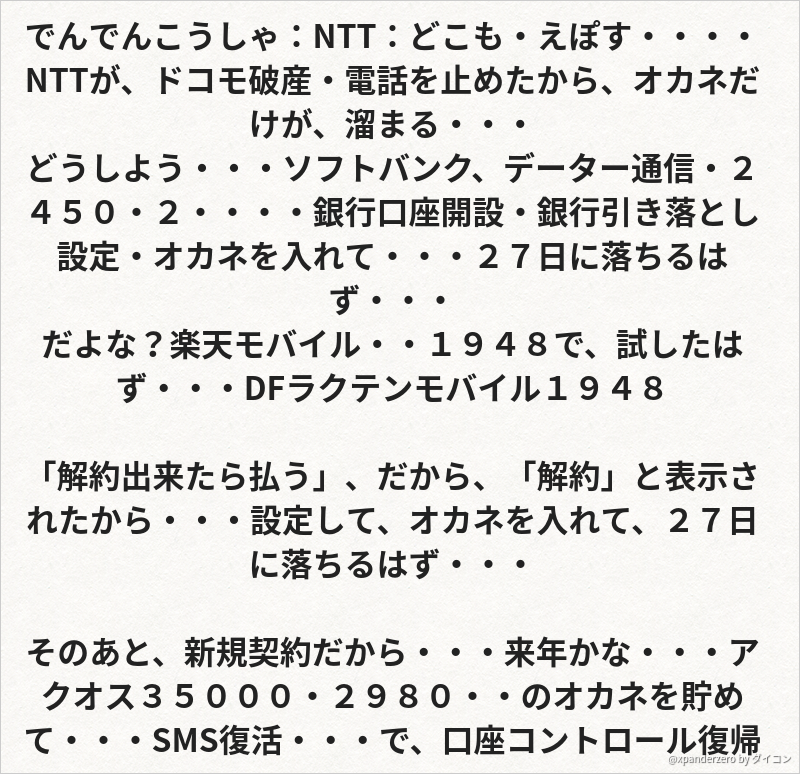 でんでんこうしゃ：NTT：どこも・えぽす・・・・NTTが、ドコモ破産・電話を止めたから、オカネだけが、溜まる・・・
どうしよう・・・ソフトバンク、データー通信・２４５０・２・・・・銀行口座開設・銀行引き落とし設定・オカネを入れて・・・２７日に落ちるはず・・・
だよな？楽天モバイル・・１９４８で、試したはず・・・DFラクテンモバイル１９４８

「解約出来たら払う」、だから、「解約」と表示されたから・・・設定して、オカネを入れて、２７日に落ちるはず・・・

そのあと、新規契約だから・・・来年かな・・・アクオス３５０００・２９８０・・のオカネを貯めて・・・SMS復活・・・で、口座コントロール復帰

@xpanderzero by ダイコン